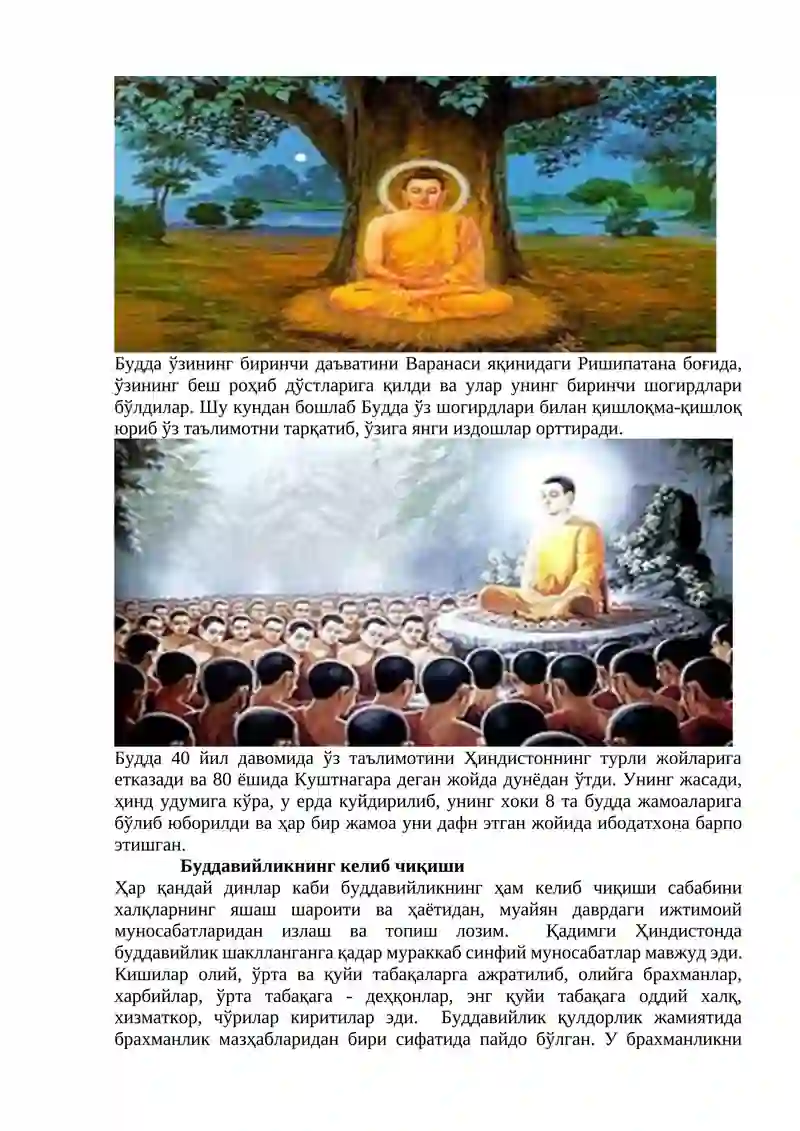 Будда ўзининг биринчи даъватини Варанаси яқинидаги Ришипатана боғида, ўзининг беш роҳиб дўстларига қилди ва улар унинг биринчи шогирдлари бўлдилар. Шу кундан бошлаб Будда ўз шогирдлари билан қишлоқма-қишлоқ юриб ўз таълимотни тарқатиб, ўзига янги издошлар орттиради.

Будда 40 йил давомида ўз таълимотини Ҳиндистоннинг турли жойларига етказади ва 80 ёшида Куштнагара деган жойда дунёдан ўтди. Унинг жасади, ҳинд удумига кўра, у ерда куйдирилиб, унинг хоки 8 та будда жамоаларига бўлиб юборилди ва ҳар бир жамоа уни дафн этган жойида ибодатхона барпо этишган.

Буддавийликнинг келиб чиқиши

Ҳар қандай динлар каби буддавийликнинг ҳам келиб чиқиши сабабини халқларнинг яшаш шароити ва ҳаётидан, муайян даврдаги ижтимоий муносабатларидан излаш ва топиш лозим. Қадимги Ҳиндистонда буддавийлик шаклланганга қадар мураккаб синфий муносабатлар мавжуд эди. Кишилар олий, ўрта ва қуйи табақаларга ажратилиб, олийга брахманлар, харбийлар, ўрта табақага - деҳқонлар, энг қуйи табақага оддий халқ, хизматкор, чўрилар киритилар эди. Буддавийлик қулдорлик жамиятида брахманлик мазҳабларидан бири сифатида пайдо бўлган. У брахманликни